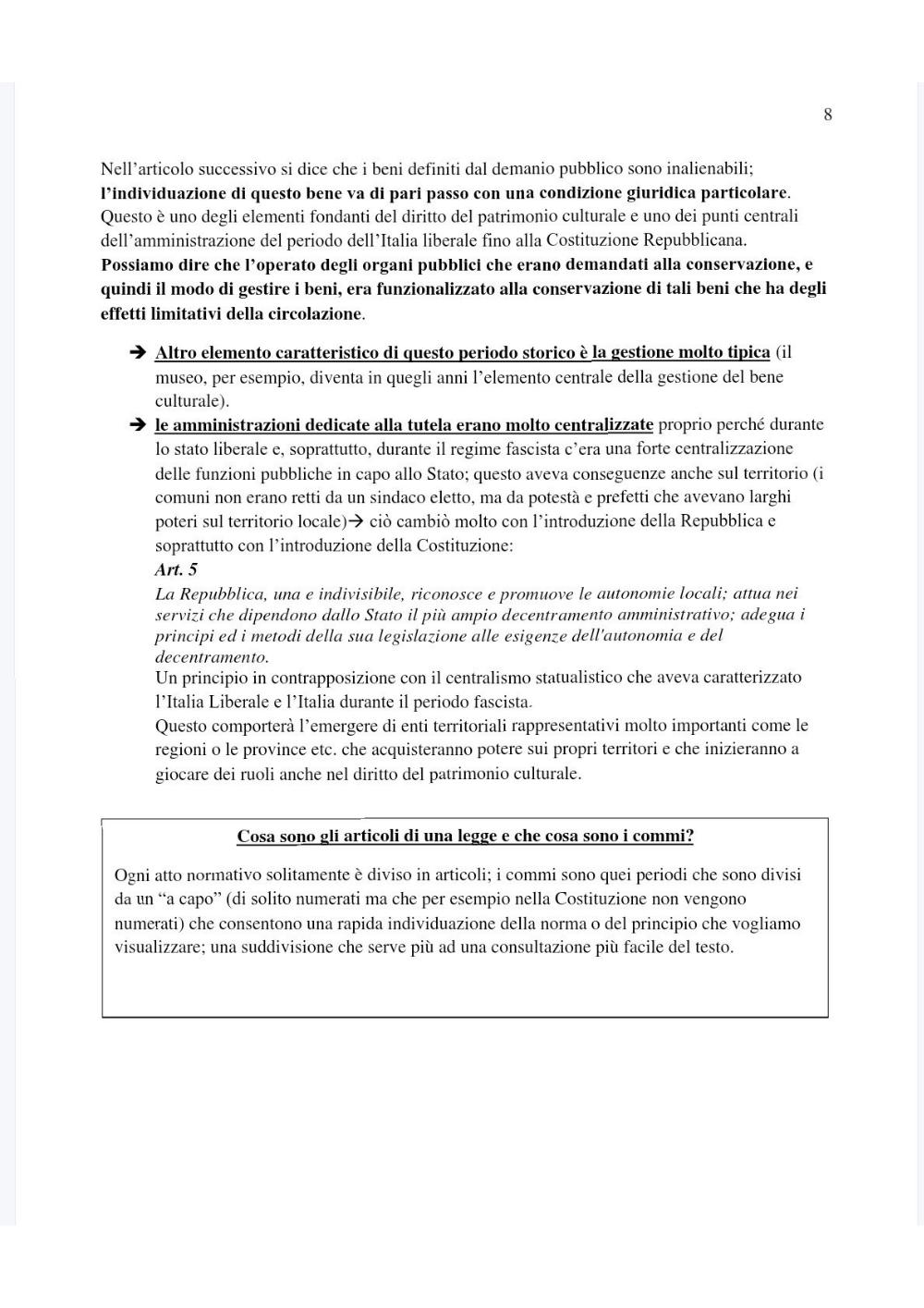 8

Nell'articolo successivo si dice che i beni definiti dal demanio pubblico sono inalienabili; l'individuazione di questo bene va di pari passo con una condizione giuridica particolare. Questo è uno degli elementi fondanti del diritto del patrimonio culturale e uno dei punti centrali dell'amministrazione del periodo dell'Italia liberale fino alla Costituzione Repubblicana. Possiamo dire che l'operato degli organi pubblici che erano demandati alla conservazione, e quindi il modo di gestire i beni, era funzionalizzato alla conservazione di tali beni che ha degli effetti limitativi della circolazione.

➔ Altro elemento caratteristico di questo periodo storico è la gestione molto tipica (il museo, per esempio, diventa in quegli anni l'elemento centrale della gestione del bene culturale).

➔ le amministrazioni dedicate alla tutela erano molto centralizzate proprio perché durante lo stato liberale e, soprattutto, durante il regime fascista c'era una forte centralizzazione delle funzioni pubbliche in capo allo Stato; questo aveva conseguenze anche sul territorio (i comuni non erano retti da un sindaco eletto, ma da potestà e prefetti che avevano larghi poteri sul territorio locale)→ ciò cambiò molto con l'introduzione della Repubblica e soprattutto con l'introduzione della Costituzione:
Art. 5
La Repubblica, una e indivisibile, riconosce e promuove le autonomie locali; attua nei servizi che dipendono dallo Stato il più ampio decentramento amministrativo; adegua i principi ed i metodi della sua legislazione alle esigenze dell'autonomia e del decentramento.
Un principio in contrapposizione con il centralismo statualistico che aveva caratterizzato l'Italia Liberale e l'Italia durante il periodo fascista.
Questo comporterà l'emergere di enti territoriali rappresentativi molto importanti come le regioni o le province etc. che acquisteranno potere sui propri territori e che inizieranno a giocare dei ruoli anche nel diritto del patrimonio culturale.

Cosa sono gli articoli di una legge e che cosa sono i commi?

Ogni atto normativo solitamente è diviso in articoli; i commi sono quei periodi che sono divisi da un "a capo" (di solito numerati ma che per esempio nella Costituzione non vengono numerati) che consentono una rapida individuazione della norma o del principio che vogliamo visualizzare; una suddivisione che serve più ad una consultazione più facile del testo.